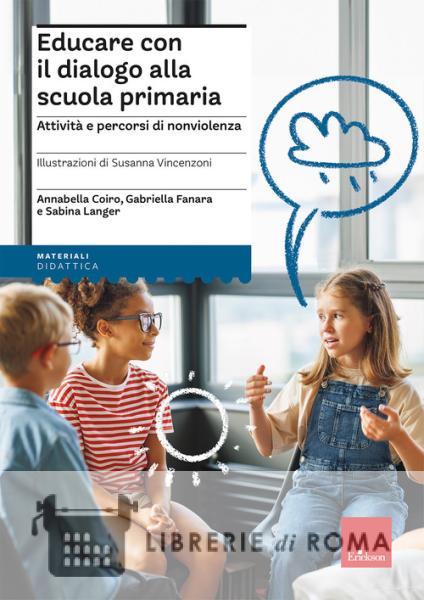 Educare con il dialogo alla scuola primaria

Attività e percorsi di nonviolenza

Illustrazioni di Susanna Vincenzoni

Annabella Coiro, Gabriella Fanara e Sabina Langer

MATERIALI
DIDATTICA

LIBRERIE di ROMA

Erickson